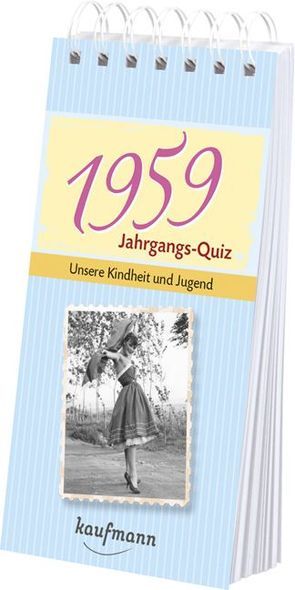 1959
Jahrgangs-Quiz
Unsere Kindheit und Jugend
kaufmann